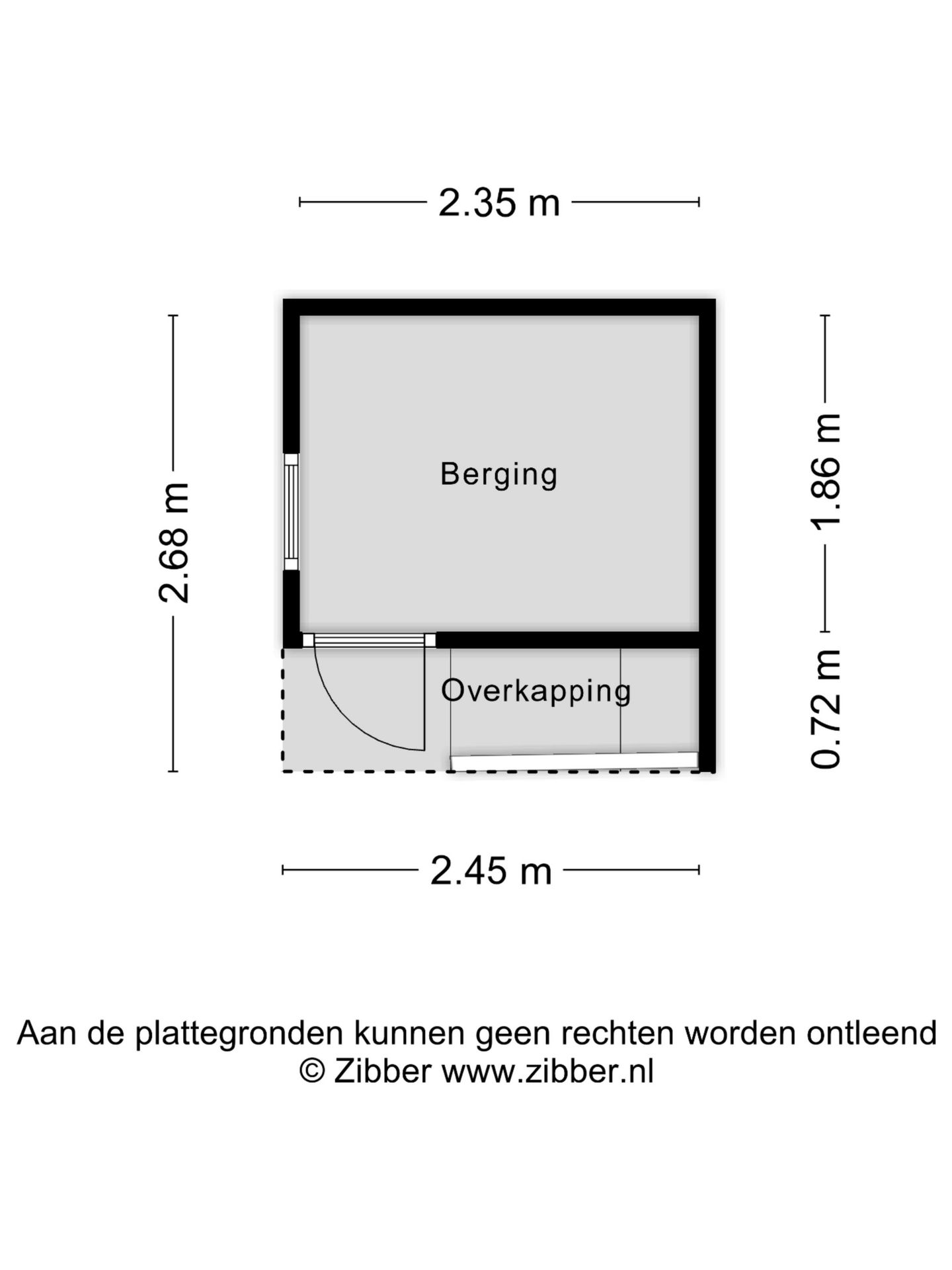 2.35 m

2.68 m

Berging

1.86 m

Overkapping

0.72 m

2.45 m

Aan de plattegronden kunnen geen rechten worden ontleend
© Zibber www.zibber.nl